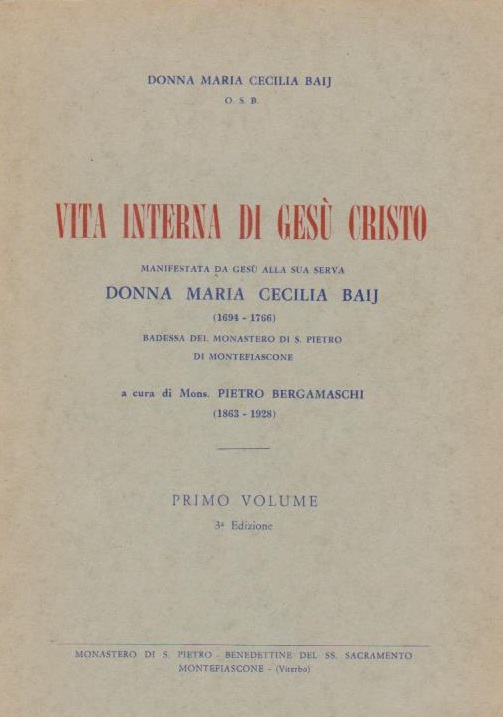 DONNA MARIA CECILIA BAIJ
O. S. B.

VITA INTERNA DI GESÙ CRISTO

MANIFESTATA DA GESÙ ALLA SUA SERVA
DONNA MARIA CECILIA BAIJ
(1694 - 1766)
BADESSA DEL MONASTERO DI S. PIETRO
DI MONTEFIASCONE

a cura di Mons. PIETRO BERGAMASCHI
(1863 - 1928)

PRIMO VOLUME
3ª Edizione

MONASTERO DI S. PIETRO - BENEDETTINE DEL SS. SACRAMENTO
MONTEFIASCONE - (Viterbo)